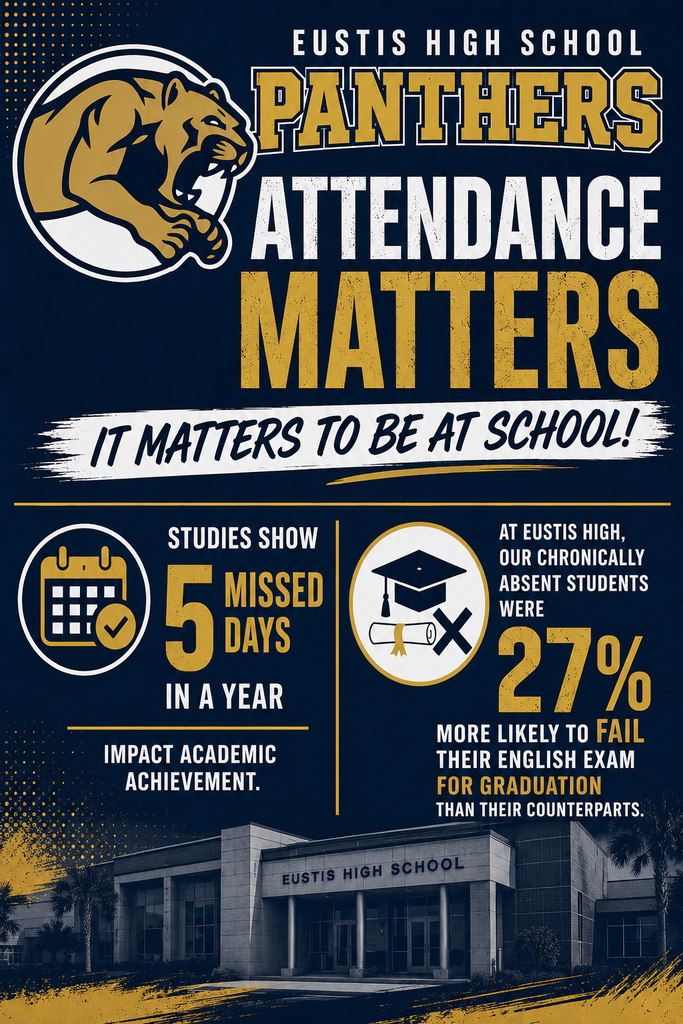 EUSTIS HIGH SCHOOL
PANTHERS
ATTENDANCE MATTERS
IT MATTERS TO BE AT SCHOOL!

STUDIES SHOW
5 MISSED DAYS
IN A YEAR
IMPACT ACADEMIC ACHIEVEMENT.

AT EUSTIS HIGH, OUR CHRONICALLY ABSENT STUDENTS WERE
27%
MORE LIKELY TO FAIL THEIR ENGLISH EXAM FOR GRADUATION THAN THEIR COUNTERPARTS.

EUSTIS HIGH SCHOOL